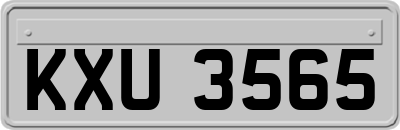 KXU 3565